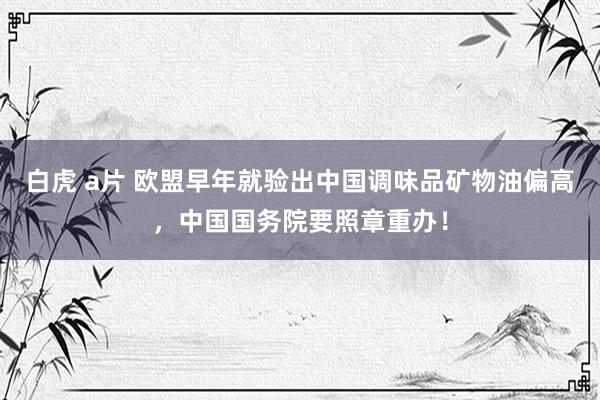 白虎 a片 欧盟早年就验出中国调味品矿物油偏高，中国国务院要照章重办！